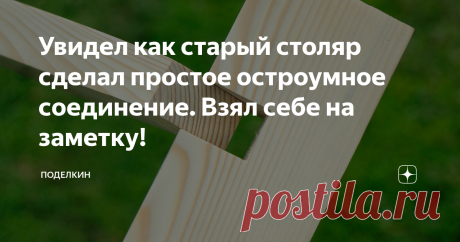 Увидел как старый столяр сделал простое остроумное соединение. Взял себе на заметку!

ПОДЕЛКИН

postila.ru